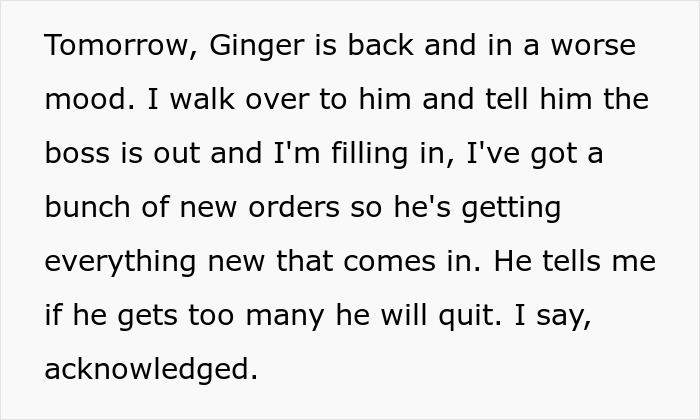 Tomorrow, Ginger is back and in a worse mood. I walk over to him and tell him the boss is out and I'm filling in, I've got a bunch of new orders so he's getting everything new that comes in. He tells me if he gets too many he will quit. I say, acknowledged.